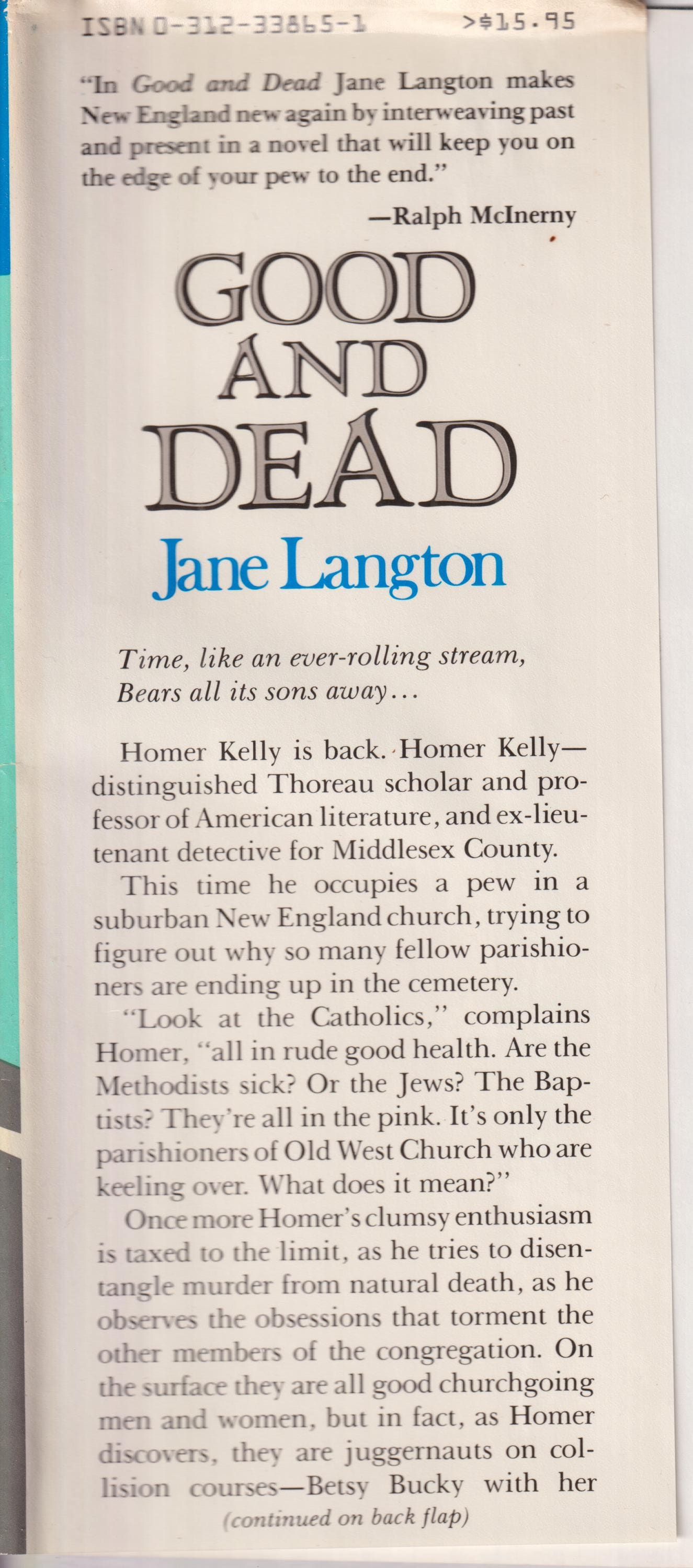 ISBN 0-312-33865-1 >$15.95

"In Good and Dead Jane Langton makes New England new again by interweaving past and present in a novel that will keep you on the edge of your pew to the end."

—Ralph McInerny

GOOD
AND
DEAD

Jane Langton

Time, like an ever-rolling stream,
Bears all its sons away...

Homer Kelly is back. Homer Kelly—distinguished Thoreau scholar and professor of American literature, and ex-lieutenant detective for Middlesex County.

This time he occupies a pew in a suburban New England church, trying to figure out why so many fellow parishioners are ending up in the cemetery.

"Look at the Catholics," complains Homer, "all in rude good health. Are the Methodists sick? Or the Jews? The Baptists? They're all in the pink. It's only the parishioners of Old West Church who are keeling over. What does it mean?"

Once more Homer's clumsy enthusiasm is taxed to the limit, as he tries to disentangle murder from natural death, as he observes the obsessions that torment the other members of the congregation. On the surface they are all good churchgoing men and women, but in fact, as Homer discovers, they are juggernauts on collision courses—Betsy Bucky with her

(continued on back flap)